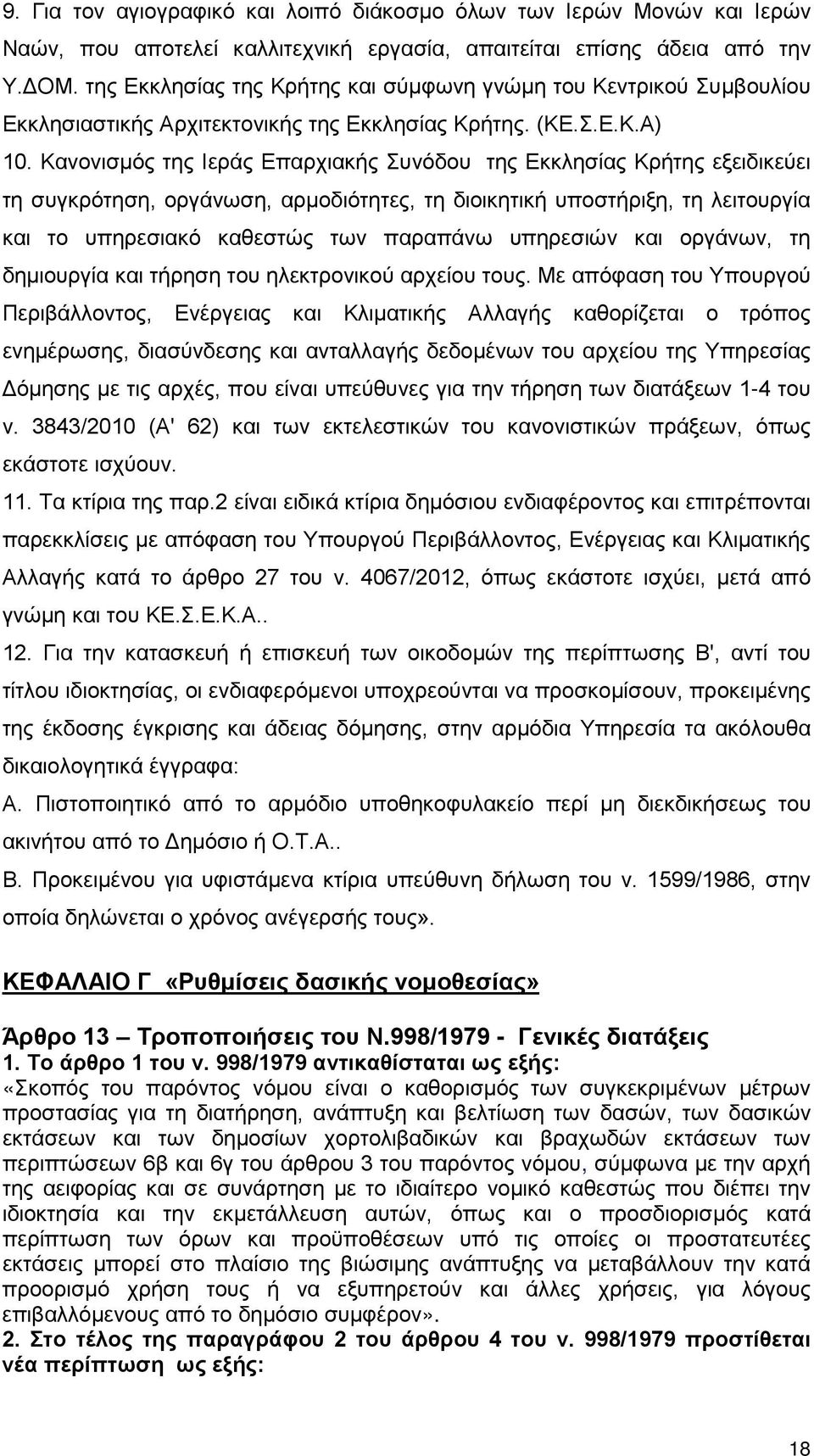 9. Για τον αγιογραφικό και λοιπό διάκοσμο όλων των Ιερών Μονών και Ιερών Ναών, που αποτελεί καλλιτεχνική εργασία, απαιτείται επίσης άδεια από την Υ.ΔΟΜ. της Εκκλησίας της Κρήτης και σύμφωνη γνώμη του Κεντρικού Συμβουλίου Εκκλησιαστικής Αρχιτεκτονικής της Εκκλησίας Κρήτης. (ΚΕ.Σ.Ε.Κ.Α)

10. Κανονισμός της Ιεράς Επαρχιακής Συνόδου της Εκκλησίας Κρήτης εξειδικεύει τη συγκρότηση, οργάνωση, αρμοδιότητες, τη διοικητική υποστήριξη, τη λειτουργία και το υπηρεσιακό καθεστώς των παραπάνω υπηρεσιών και οργάνων, τη δημιουργία και τήρηση του ηλεκτρονικού αρχείου τους. Με απόφαση του Υπουργού Περιβάλλοντος, Ενέργειας και Κλιματικής Αλλαγής καθορίζεται ο τρόπος ενημέρωσης, διασύνδεσης και ανταλλαγής δεδομένων του αρχείου της Υπηρεσίας Δόμησης με τις αρχές, που είναι υπεύθυνες για την τήρηση των διατάξεων 1-4 του ν. 3843/2010 (Α' 62) και των εκτελεστικών του κανονιστικών πράξεων, όπως εκάστοτε ισχύουν.

11. Τα κτίρια της παρ.2 είναι ειδικά κτίρια δημόσιου ενδιαφέροντος και επιτρέπονται παρεκκλίσεις με απόφαση του Υπουργού Περιβάλλοντος, Ενέργειας και Κλιματικής Αλλαγής κατά το άρθρο 27 του ν. 4067/2012, όπως εκάστοτε ισχύει, μετά από γνώμη και του ΚΕ.Σ.Ε.Κ.Α..

12. Για την κατασκευή ή επισκευή των οικοδομών της περίπτωσης Β', αντί του τίτλου ιδιοκτησίας, οι ενδιαφερόμενοι υποχρεούνται να προσκομίσουν, προκειμένης της έκδοσης έγκρισης και άδειας δόμησης, στην αρμόδια Υπηρεσία τα ακόλουθα δικαιολογητικά έγγραφα:

Α. Πιστοποιητικό από το αρμόδιο υποθηκοφυλακείο περί μη διεκδικήσεως του ακινήτου από το Δημόσιο ή Ο.Τ.Α..

Β. Προκειμένου για υφιστάμενα κτίρια υπεύθυνη δήλωση του ν. 1599/1986, στην οποία δηλώνεται ο χρόνος ανέγερσής τους».

ΚΕΦΑΛΑΙΟ Γ «Ρυθμίσεις δασικής νομοθεσίας»

Άρθρο 13 – Τροποποιήσεις του Ν.998/1979 - Γενικές διατάξεις
1. Το άρθρο 1 του ν. 998/1979 αντικαθίσταται ως εξής:
«Σκοπός του παρόντος νόμου είναι ο καθορισμός των συγκεκριμένων μέτρων προστασίας για τη διατήρηση, ανάπτυξη και βελτίωση των δασών, των δασικών εκτάσεων και των δημοσίων χορτολιβαδικών και βραχωδών εκτάσεων των περιπτώσεων 6β και 6γ του άρθρου 3 του παρόντος νόμου, σύμφωνα με την αρχή της αειφορίας και σε συνάρτηση με το ιδιαίτερο νομικό καθεστώς που διέπει την ιδιοκτησία και την εκμετάλλευση αυτών, όπως και ο προσδιορισμός κατά περίπτωση των όρων και προϋποθέσεων υπό τις οποίες οι προστατευτέες εκτάσεις μπορεί στο πλαίσιο της βιώσιμης ανάπτυξης να μεταβάλλουν την κατά προορισμό χρήση τους ή να εξυπηρετούν και άλλες χρήσεις, για λόγους επιβαλλόμενους από το δημόσιο συμφέρον».
2. Στο τέλος της παραγράφου 2 του άρθρου 4 του ν. 998/1979 προστίθεται νέα περίπτωση ως εξής:

18